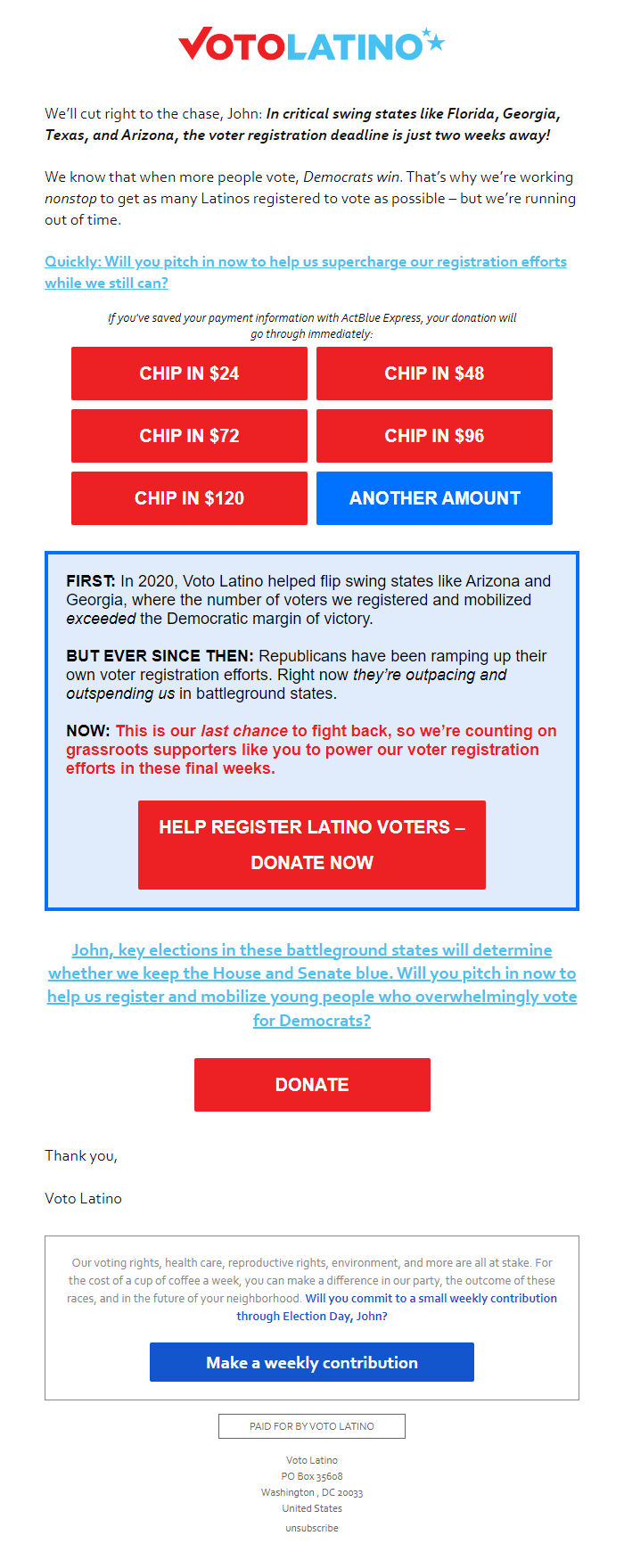 VOTOLATINO

We'll cut right to the chase, John: In critical swing states like Florida, Georgia, Texas, and Arizona, the voter registration deadline is just two weeks away!

We know that when more people vote, Democrats win. That's why we're working nonstop to get as many Latinos registered to vote as possible – but we're running out of time.

Quickly: Will you pitch in now to help us supercharge our registration efforts while we still can?

If you've saved your payment information with ActBlue Express, your donation will go through immediately:

CHIP IN $24

CHIP IN $48

CHIP IN $72

CHIP IN $96

CHIP IN $120

ANOTHER AMOUNT

FIRST: In 2020, Voto Latino helped flip swing states like Arizona and Georgia, where the number of voters we registered and mobilized exceeded the Democratic margin of victory.

BUT EVER SINCE THEN: Republicans have been ramping up their own voter registration efforts. Right now they're outpacing and outspending us in battleground states.

NOW: This is our last chance to fight back, so we're counting on grassroots supporters like you to power our voter registration efforts in these final weeks.

HELP REGISTER LATINO VOTERS – DONATE NOW

John, key elections in these battleground states will determine whether we keep the House and Senate blue. Will you pitch in now to help us register and mobilize young people who overwhelmingly vote for Democrats?

DONATE

Thank you,

Voto Latino

Our voting rights, health care, reproductive rights, environment, and more are all at stake. For the cost of a cup of coffee a week, you can make a difference in our party, the outcome of these races, and in the future of your neighborhood. Will you commit to a small weekly contribution through Election Day, John?

Make a weekly contribution

PAID FOR BY VOTO LATINO

Voto Latino
PO Box 35608
Washington , DC 20033
United States
unsubscribe